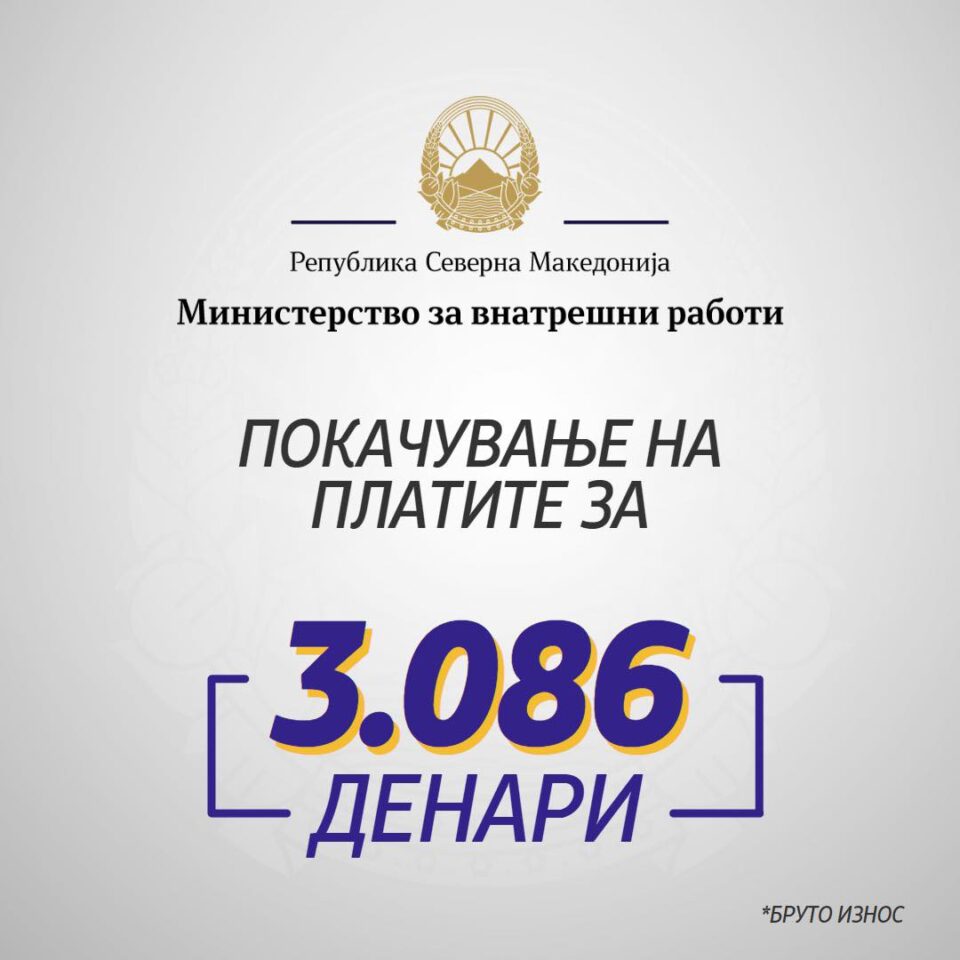 Република Северна Македонија
Министерство за внатрешни работи

ПОКАЧУВАЊЕ НА ПЛАТИТЕ ЗА

3.086
ДЕНАРИ

*БРУТО ИЗНОС